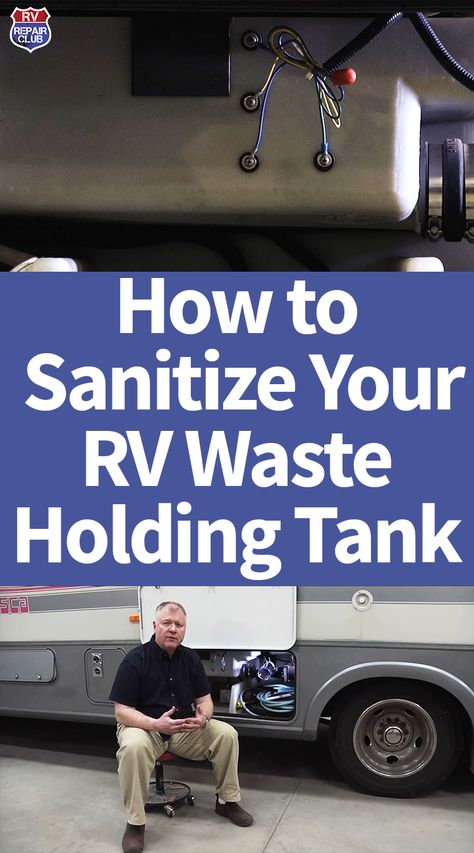 RV REPAIR CLUB

How to Sanitize Your RV Waste Holding Tank

sca